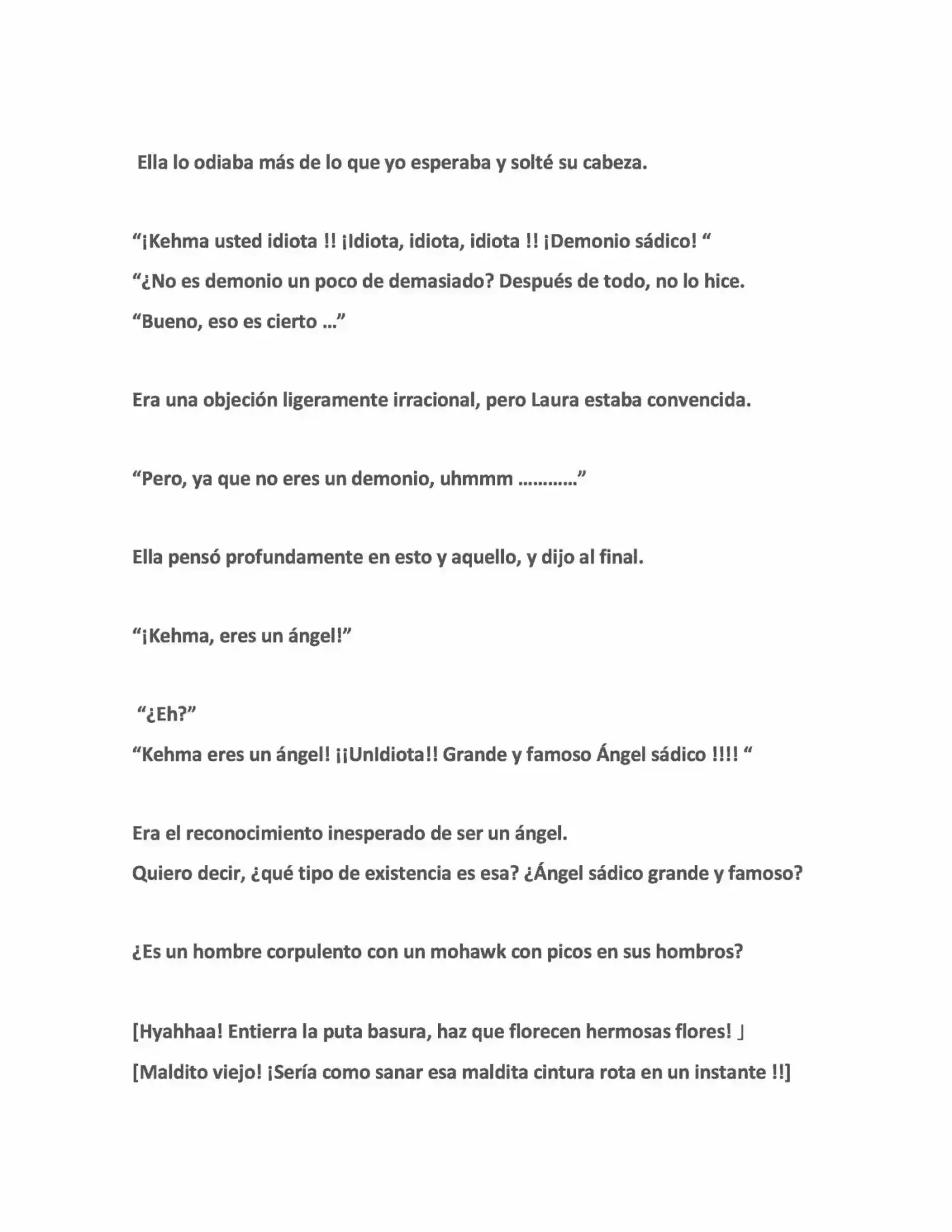 Ella lo odiaba más de lo que yo esperaba y solté su cabeza.

"¡Kehma usted idiota !! ¡Idiota, idiota, idiota !! ¡Demonio sádico! "

"¿No es demonio un poco de demasiado? Después de todo, no lo hice.

"Bueno, eso es cierto …"

Era una objeción ligeramente irracional, pero Laura estaba convencida.

"Pero, ya que no eres un demonio, uhmmm …………"

Ella pensó profundamente en esto y aquello, y dijo al final.

"¡Kehma, eres un ángel!"

"¿Eh?"

"Kehma eres un ángel! ¡¡UnIdiota!! Grande y famoso Ángel sádico !!!! "

Era el reconocimiento inesperado de ser un ángel.

Quiero decir, ¿qué tipo de existencia es esa? ¿Ángel sádico grande y famoso?

¿Es un hombre corpulento con un mohawk con picos en sus hombros?

[Hyahhaa! Entierra la puta basura, haz que florecen hermosas flores! 」

[Maldito viejo! ¡Sería como sanar esa maldita cintura rota en un instante !!]